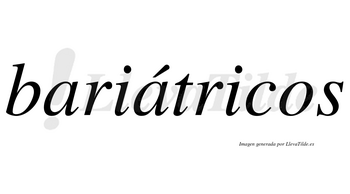 bariátricos

LlevaTilde

Imagen generada por LlevaTilde.es